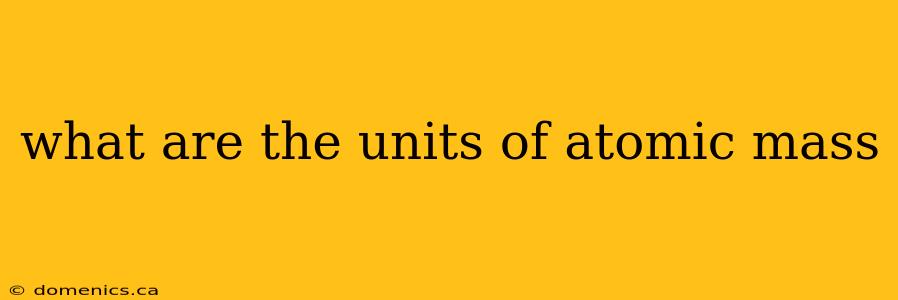 what are the units of atomic mass

© domenics.ca